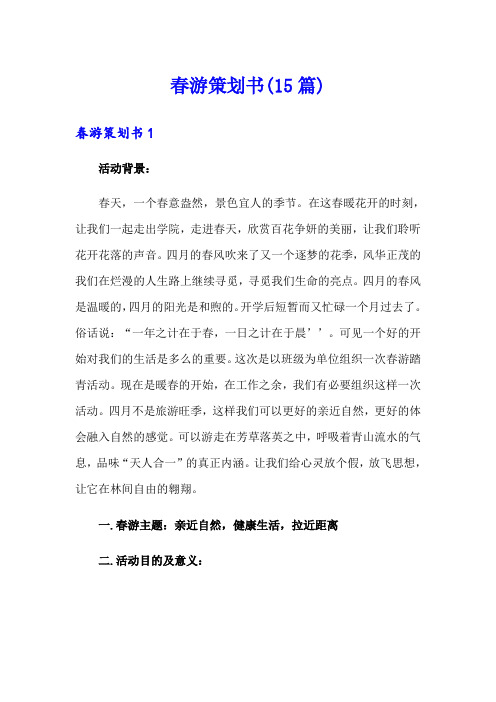 春游策划书(15篇)

春游策划书1

活动背景：

春天，一个春意盎然，景色宜人的季节。在这春暖花开的时刻，让我们一起走出学院，走进春天，欣赏百花争妍的美丽，让我们聆听花开花落的声音。四月的春风吹来了又一个逐梦的花季，风华正茂的我们在烂漫的人生路上继续寻觅，寻觅我们生命的亮点。四月的春风是温暖的，四月的阳光是和煦的。开学后短暂而又忙碌一个月过去了。俗话说：“一年之计在于春，一日之计在于晨’’。可见一个好的开始对我们的生活是多么的重要。这次是以班级为单位组织一次春游踏青活动。现在是暖春的开始，在工作之余，我们有必要组织这样一次活动。四月不是旅游旺季，这样我们可以更好的亲近自然，更好的体会融入自然的感觉。可以游走在芳草落英之中，呼吸着青山流水的气息，品味“天人合一”的真正内涵。让我们给心灵放个假，放飞思想，让它在林间自由的翱翔。

一.春游主题：亲近自然，健康生活，拉近距离

二.活动目的及意义：